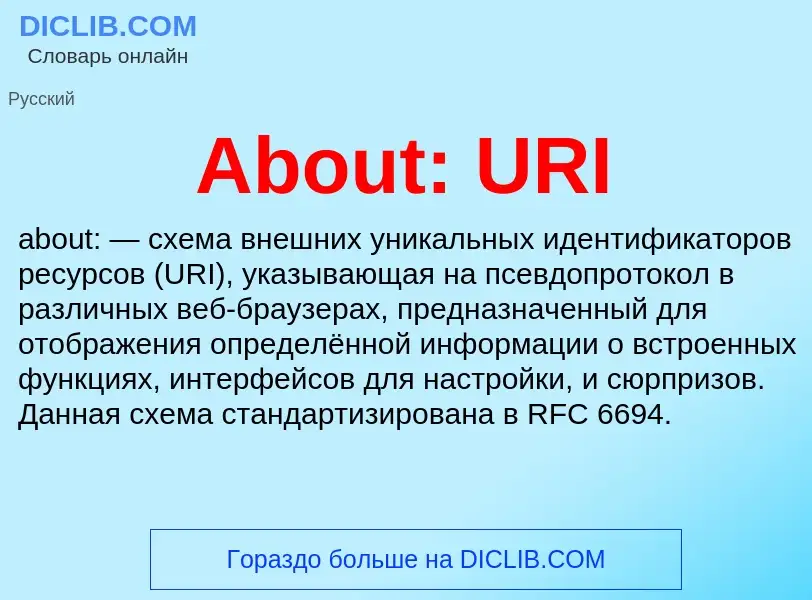 DICLIB.COM
Словарь онлайн

Русский

About: URI

about: — схема внешних уникальных идентификаторов ресурсов (URI), указывающая на псевдопротокол в различных веб-браузерах, предназначенный для отображения определённой информации о встроенных функциях, интерфейсов для настройки, и сюрпризов. Данная схема стандартизирована в RFC 6694.

Гораздо больше на DICLIB.COM